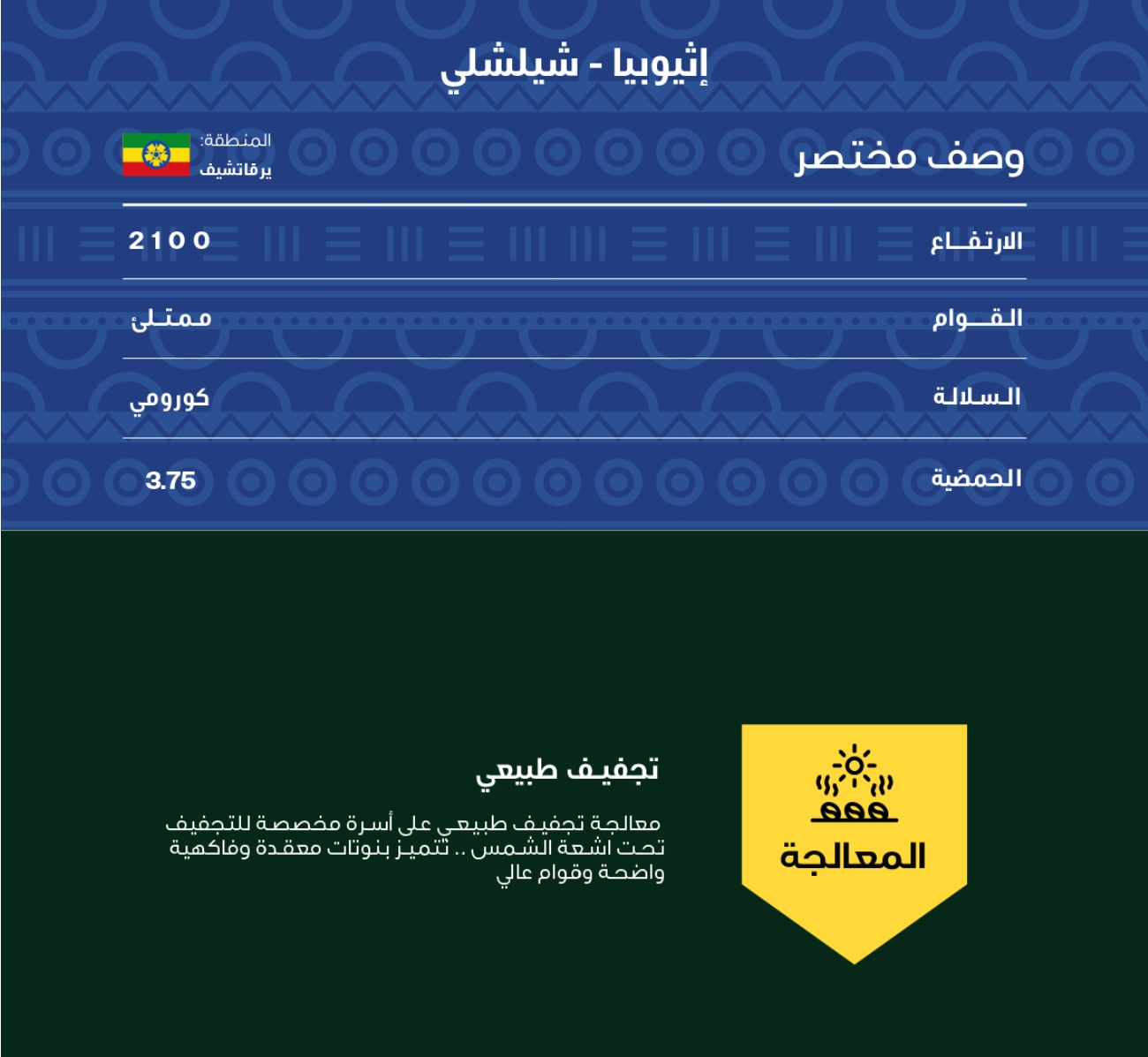 إثيوبيا - شيلشلي

وصف مختصر

المنطقة:
يرقاتشيف

| الارتفاع | 2100 |
|---|---|
| القوام | ممتلئ |
| السلالة | كورومي |
| الحمضية | 3.75 |

المعالجة

تجفيف طبيعي

معالجة تجفيف طبيعي على أسرة مخصصة للتجفيف تحت اشعة الشمس .. تتميز بنوتات معقدة وفاكهية واضحة وقوام عالي